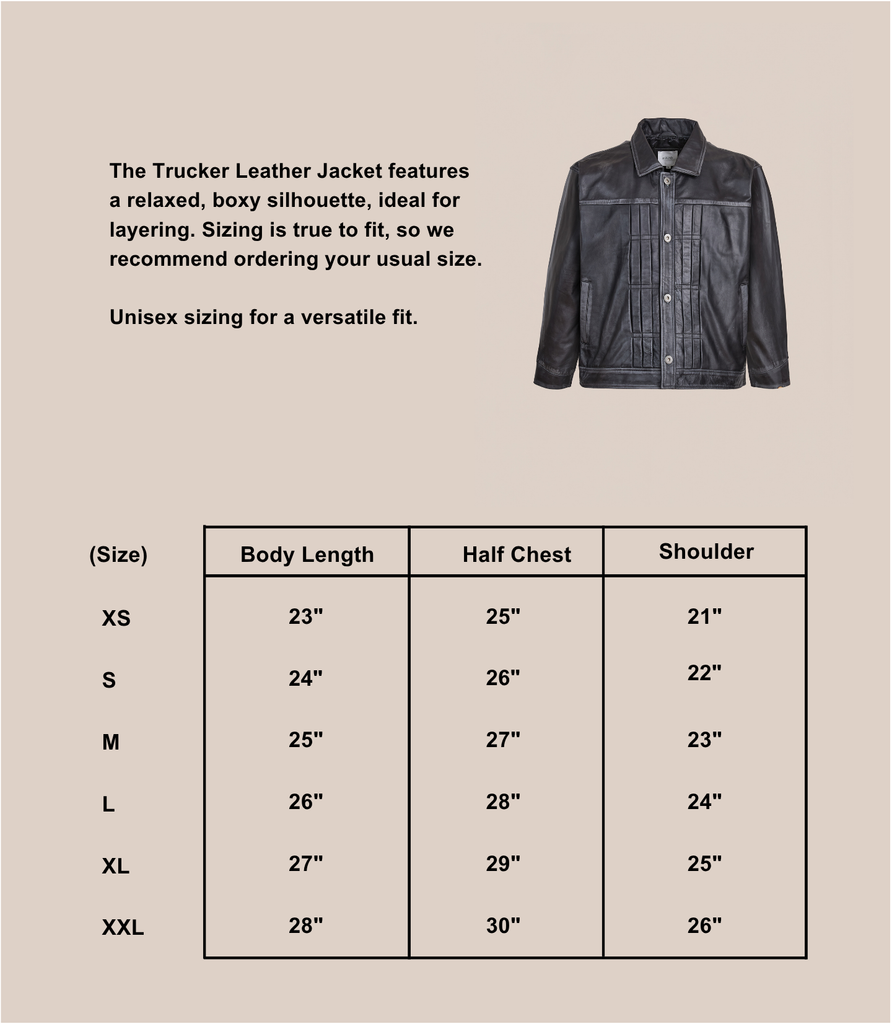 The Trucker Leather Jacket features a relaxed, boxy silhouette, ideal for layering. Sizing is true to fit, so we recommend ordering your usual size.

Unisex sizing for a versatile fit.

| (Size) | Body Length | Half Chest | Shoulder |
|---|---|---|---|
| XS | 23" | 25" | 21" |
| S | 24" | 26" | 22" |
| M | 25" | 27" | 23" |
| L | 26" | 28" | 24" |
| XL | 27" | 29" | 25" |
| XXL | 28" | 30" | 26" |